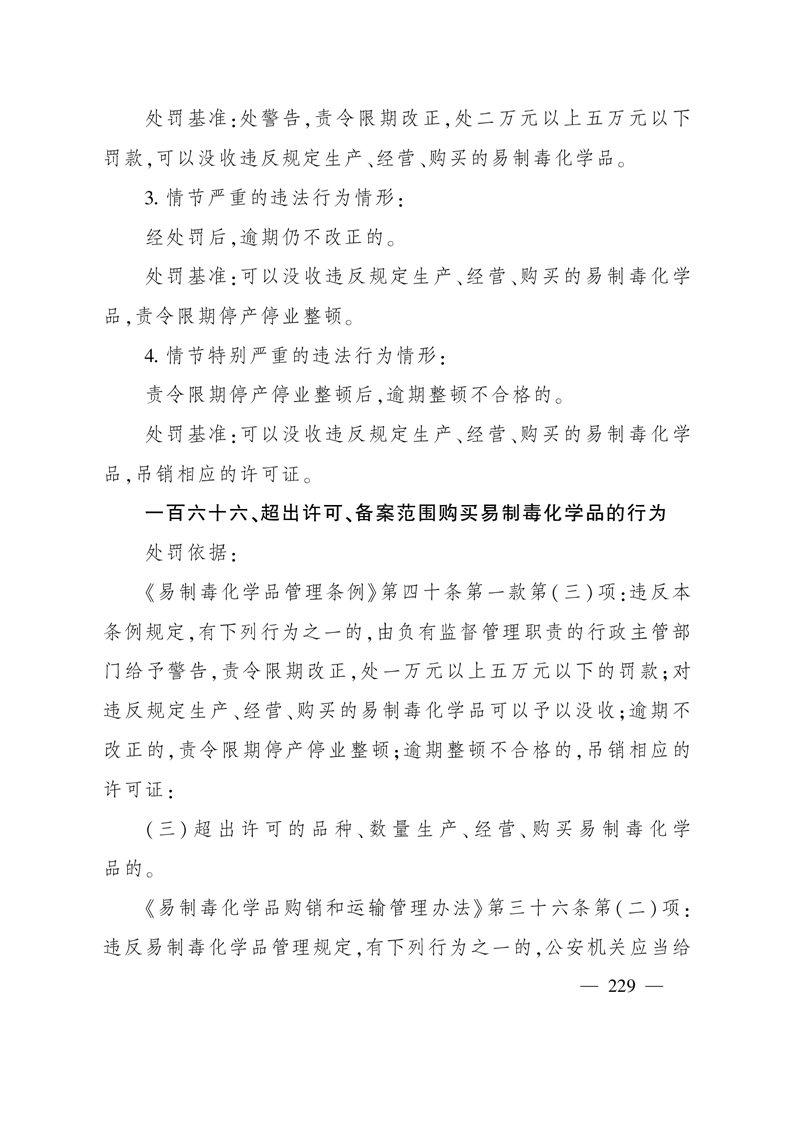 处罚基准:处警告,责令限期改正,处二万元以上五万元以下罚款,可以没收违反规定生产、经营、购买的易制毒化学品。

3. 情节严重的违法行为情形:

经处罚后,逾期仍不改正的。

处罚基准:可以没收违反规定生产、经营、购买的易制毒化学品,责令限期停产停业整顿。

4. 情节特别严重的违法行为情形:

责令限期停产停业整顿后,逾期整顿不合格的。

处罚基准:可以没收违反规定生产、经营、购买的易制毒化学品,吊销相应的许可证。

一百六十六、超出许可、备案范围购买易制毒化学品的行为

处罚依据:

《易制毒化学品管理条例》第四十条第一款第(三)项:违反本条例规定,有下列行为之一的,由负有监督管理职责的行政主管部门给予警告,责令限期改正,处一万元以上五万元以下的罚款;对违反规定生产、经营、购买的易制毒化学品可以予以没收;逾期不改正的,责令限期停产停业整顿;逾期整顿不合格的,吊销相应的许可证:

(三)超出许可的品种、数量生产、经营、购买易制毒化学品的。

《易制毒化学品购销和运输管理办法》第三十六条第(二)项:违反易制毒化学品管理规定,有下列行为之一的,公安机关应当给

— 229 —